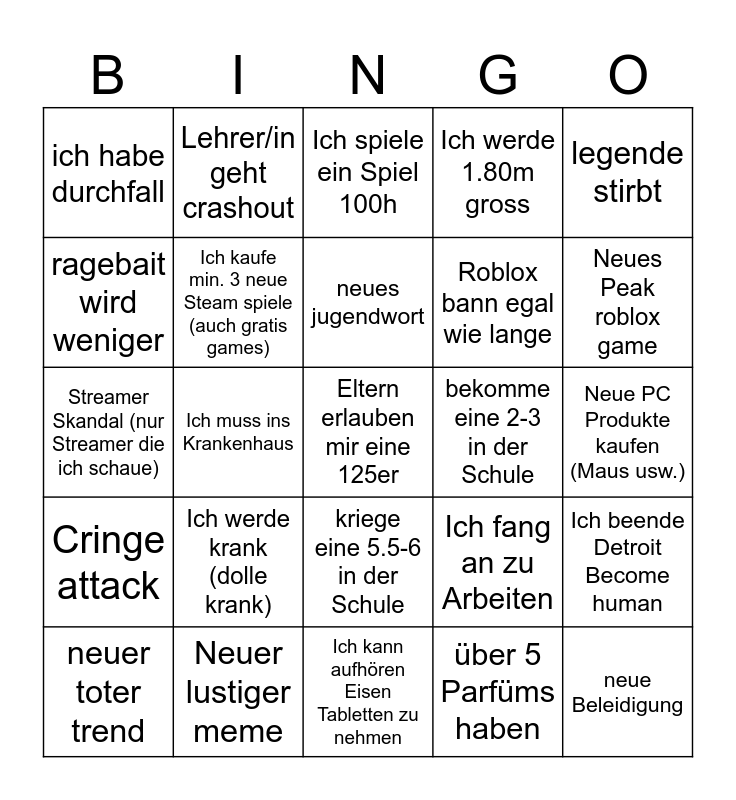 | B | I | N | G | O |
|---|---|---|---|---|
| ich habe durchfall | Lehrer/in geht crashout | Ich spiele ein Spiel 100h | Ich werde 1.80m gross | legende stirbt |
| ragebait wird weniger | Ich kaufe min. 3 neue Steam spiele (auch gratis games) | neues jugendwort | Roblox bann egal wie lange | Neues Peak roblox game |
| Streamer Skandal (nur Streamer die ich schaue) | Ich muss ins Krankenhaus | Eltern erlauben mir eine 125er | bekomme eine 2-3 in der Schule | Neue PC Produkte kaufen (Maus usw.) |
| Cringe attack | Ich werde krank (dolle krank) | kriege eine 5.5-6 in der Schule | Ich fang an zu Arbeiten | Ich beende Detroit Become human |
| neuer toter trend | Neuer lustiger meme | Ich kann aufhören Eisen Tabletten zu nehmen | über 5 Parfüms haben | neue Beleidigung |